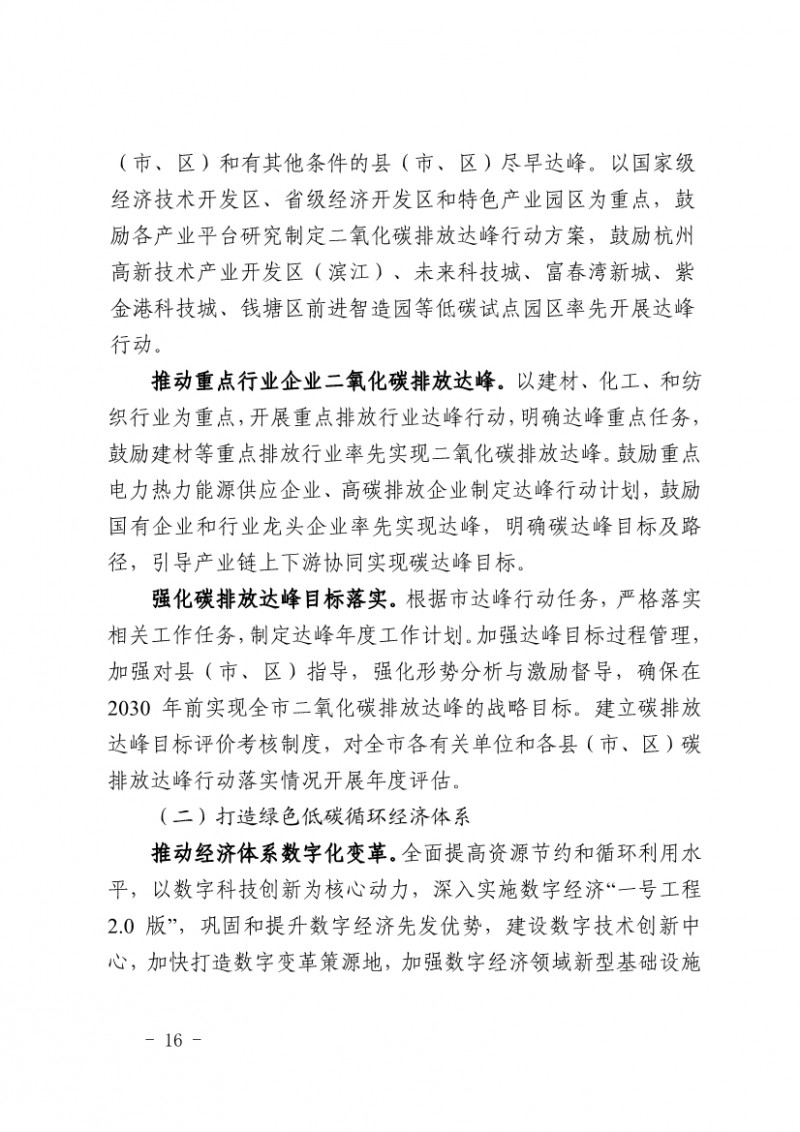 （市、区）和有其他条件的县（市、区）尽早达峰。以国家级经济技术开发区、省级经济开发区和特色产业园区为重点，鼓励各产业平台研究制定二氧化碳排放达峰行动方案，鼓励杭州高新技术产业开发区（滨江）、未来科技城、富春湾新城、紫金港科技城、钱塘区前进智造园等低碳试点园区率先开展达峰行动。

推动重点行业企业二氧化碳排放达峰。以建材、化工、和纺织行业为重点，开展重点排放行业达峰行动，明确达峰重点任务，鼓励建材等重点排放行业率先实现二氧化碳排放达峰。鼓励重点电力热力能源供应企业、高碳排放企业制定达峰行动计划，鼓励国有企业和行业龙头企业率先实现达峰，明确碳达峰目标及路径，引导产业链上下游协同实现碳达峰目标。

强化碳排放达峰目标落实。根据市达峰行动任务，严格落实相关工作任务，制定达峰年度工作计划。加强达峰目标过程管理，加强对县（市、区）指导，强化形势分析与激励督导，确保在2030 年前实现全市二氧化碳排放达峰的战略目标。建立碳排放达峰目标评价考核制度，对全市各有关单位和各县（市、区）碳排放达峰行动落实情况开展年度评估。

（二）打造绿色低碳循环经济体系

推动经济体系数字化变革。全面提高资源节约和循环利用水平，以数字科技创新为核心动力，深入实施数字经济“一号工程2.0 版”，巩固和提升数字经济先发优势，建设数字技术创新中心，加快打造数字变革策源地，加强数字经济领域新型基础设施

－ 16 －